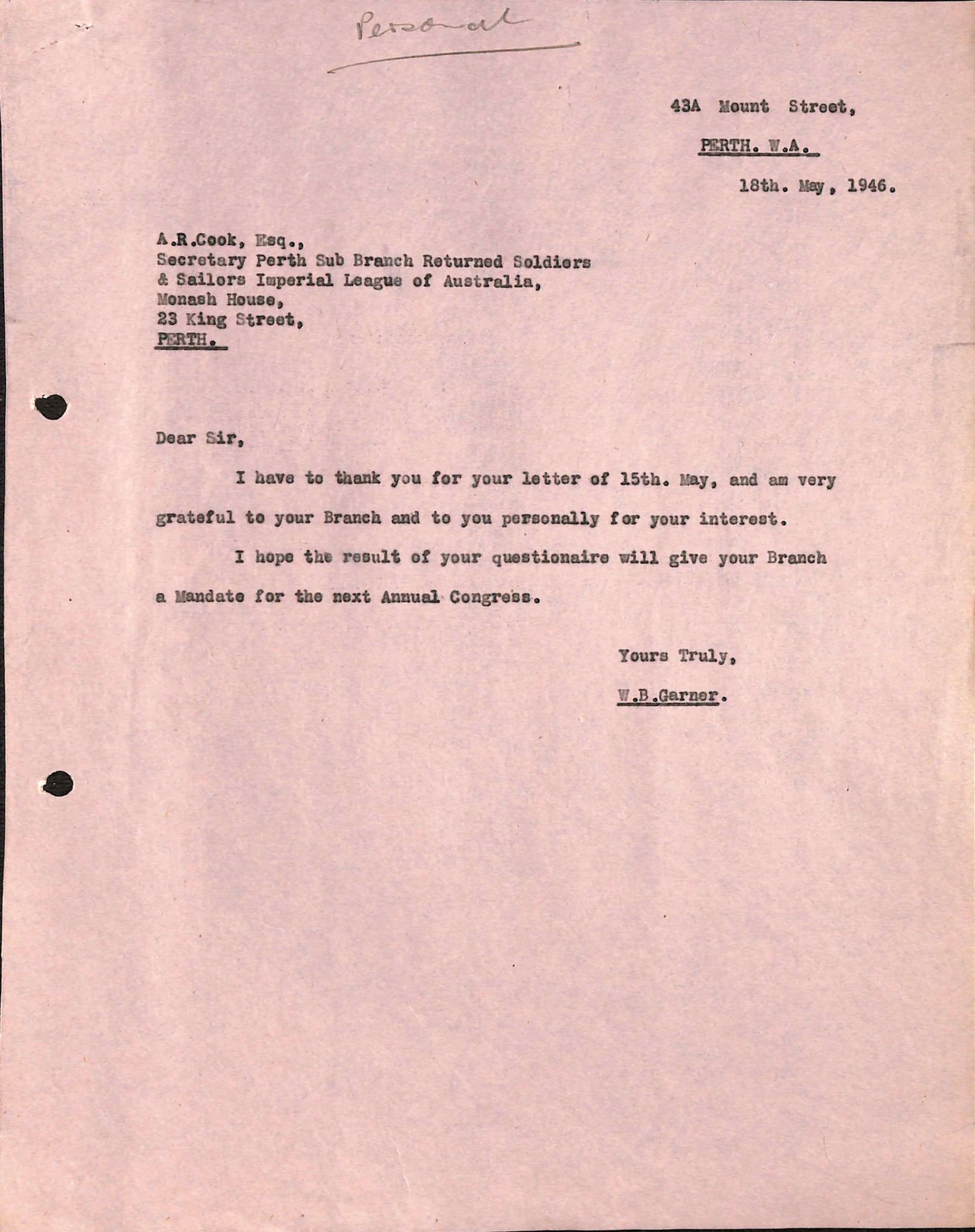 Personal

43A Mount Street,

PERTH. W.A.

18th. May, 1946.

A.R.Cook, Esq.,
Secretary Perth Sub Branch Returned Soldiers
& Sailors Imperial League of Australia,
Monash House,
23 King Street,
PERTH.

Dear Sir,

I have to thank you for your letter of 15th. May, and am very grateful to your Branch and to you personally for your interest.

I hope the result of your questionaire will give your Branch a Mandate for the next Annual Congress.

Yours Truly,

W.B.Garner.